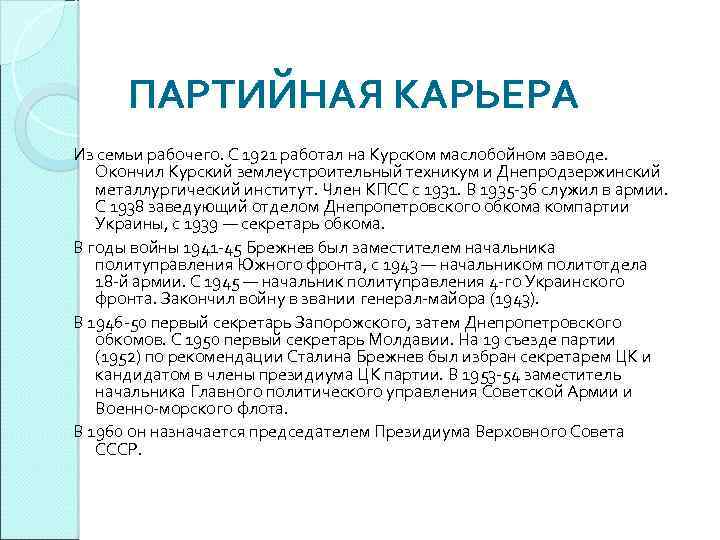 ПАРТИЙНАЯ КАРЬЕРА

Из семьи рабочего. С 1921 работал на Курском маслобойном заводе. Окончил Курский землеустроительный техникум и Днепродзержинский металлургический институт. Член КПСС с 1931. В 1935-36 служил в армии. С 1938 заведующий отделом Днепропетровского обкома компартии Украины, с 1939 — секретарь обкома.

В годы войны 1941-45 Брежнев был заместителем начальника политуправления Южного фронта, с 1943 — начальником политотдела 18-й армии. С 1945 — начальник политуправления 4-го Украинского фронта. Закончил войну в звании генерал-майора (1943).

В 1946-50 первый секретарь Запорожского, затем Днепропетровского обкомов. С 1950 первый секретарь Молдавии. На 19 съезде партии (1952) по рекомендации Сталина Брежнев был избран секретарем ЦК и кандидатом в члены президиума ЦК партии. В 1953-54 заместитель начальника Главного политического управления Советской Армии и Военно-морского флота.

В 1960 он назначается председателем Президиума Верховного Совета СССР.